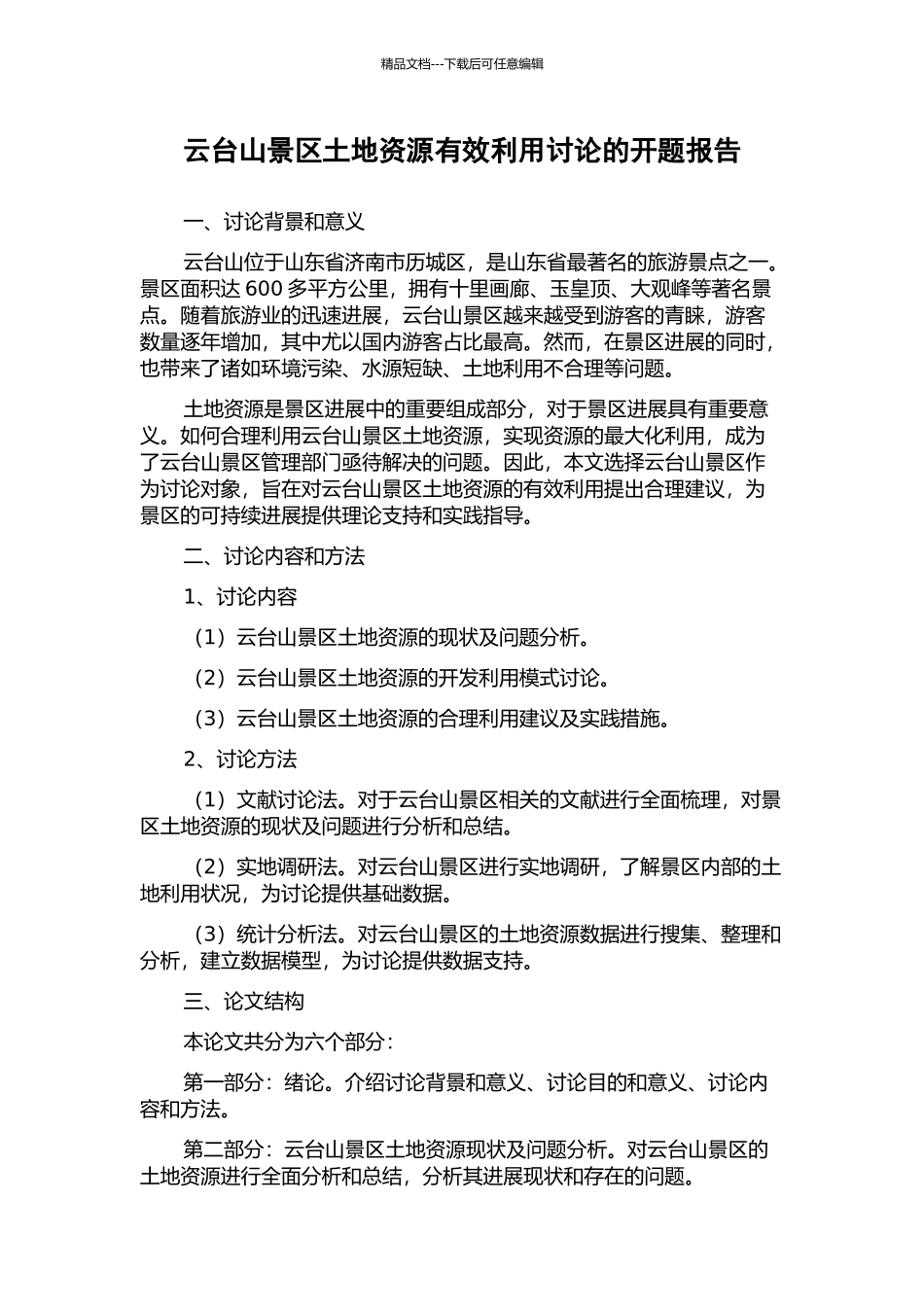 精品文档---下载后可任意编辑

云台山景区土地资源有效利用讨论的开题报告

一、讨论背景和意义

云台山位于山东省济南市历城区，是山东省最著名的旅游景点之一。景区面积达 600 多平方公里，拥有十里画廊、玉皇顶、大观峰等著名景点。随着旅游业的迅速进展，云台山景区越来越受到游客的青睐，游客数量逐年增加，其中尤以国内游客占比最高。然而，在景区进展的同时，也带来了诸如环境污染、水源短缺、土地利用不合理等问题。

土地资源是景区进展中的重要组成部分，对于景区进展具有重要意义。如何合理利用云台山景区土地资源，实现资源的最大化利用，成为了云台山景区管理部门亟待解决的问题。因此，本文选择云台山景区作为讨论对象，旨在对云台山景区土地资源的有效利用提出合理建议，为景区的可持续进展提供理论支持和实践指导。

二、讨论内容和方法

1、讨论内容

（1）云台山景区土地资源的现状及问题分析。

（2）云台山景区土地资源的开发利用模式讨论。

（3）云台山景区土地资源的合理利用建议及实践措施。

2、讨论方法

（1）文献讨论法。对于云台山景区相关的文献进行全面梳理，对景区土地资源的现状及问题进行分析和总结。

（2）实地调研法。对云台山景区进行实地调研，了解景区内部的土地利用状况，为讨论提供基础数据。

（3）统计分析法。对云台山景区的土地资源数据进行搜集、整理和分析，建立数据模型，为讨论提供数据支持。

三、论文结构

本论文共分为六个部分：

第一部分：绪论。介绍讨论背景和意义、讨论目的和意义、讨论内容和方法。

第二部分：云台山景区土地资源现状及问题分析。对云台山景区的土地资源进行全面分析和总结，分析其进展现状和存在的问题。